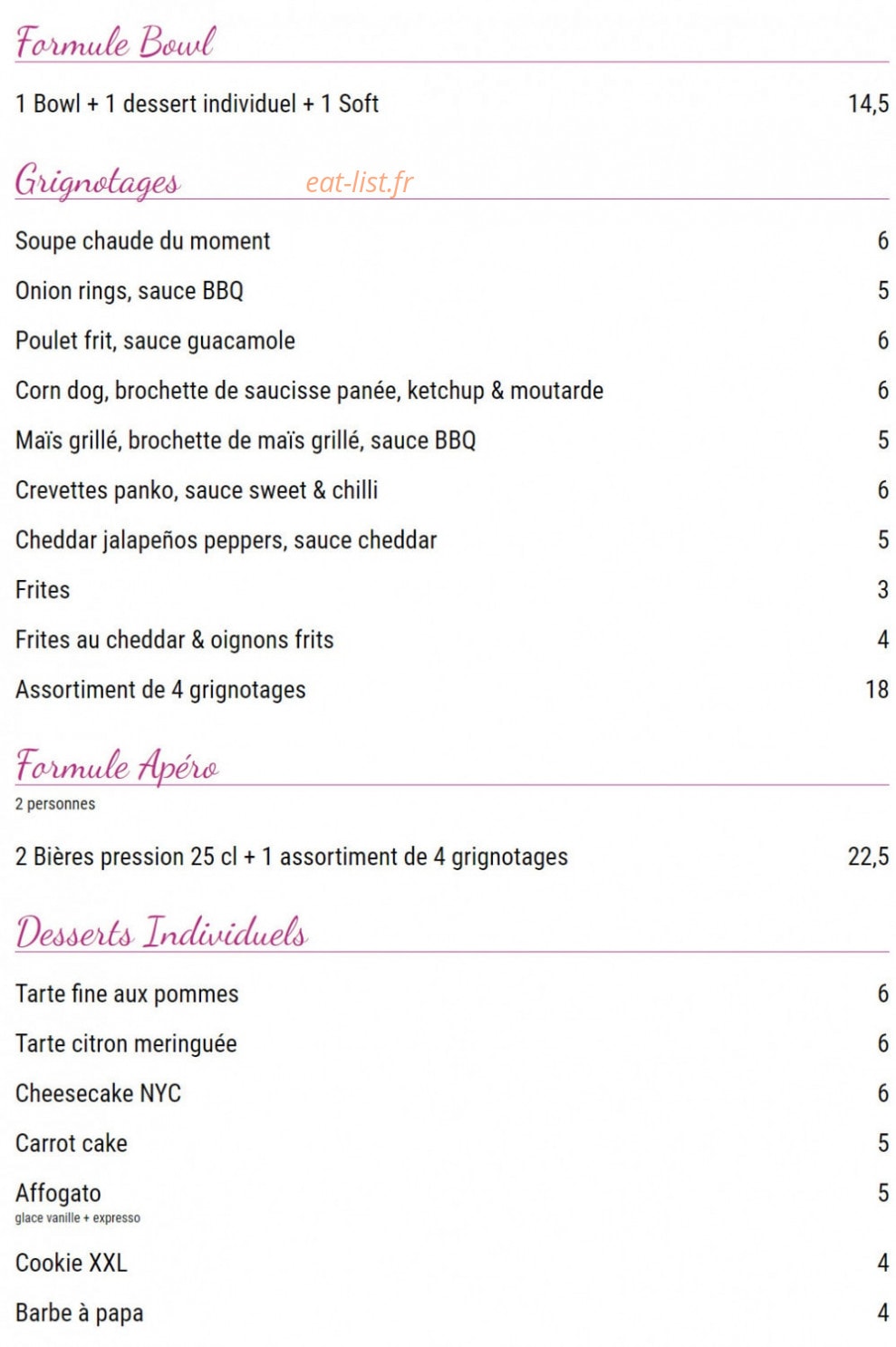 Formule Bowl

1 Bowl + 1 dessert individuel + 1 Soft 14,5

Grignotages

Soupe chaude du moment 6

Onion rings, sauce BBQ 5

Poulet frit, sauce guacamole 6

Corn dog, brochette de saucisse panée, ketchup & moutarde 6

Maïs grillé, brochette de maïs grillé, sauce BBQ 5

Crevettes panko, sauce sweet & chilli 6

Cheddar jalapeños peppers, sauce cheddar 5

Frites 3

Frites au cheddar & oignons frits 4

Assortiment de 4 grignotages 18

Formule Apéro

2 personnes

2 Bières pression 25 cl + 1 assortiment de 4 grignotages 22,5

Desserts Individuels

Tarte fine aux pommes 6

Tarte citron meringuée 6

Cheesecake NYC 6

Carrot cake 5

Affogato 5
glace vanille + expresso

Cookie XXL 4

Barbe à papa 4

eat-list.fr